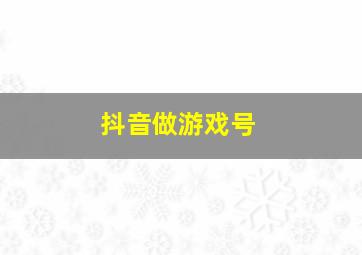 抖音做游戏号